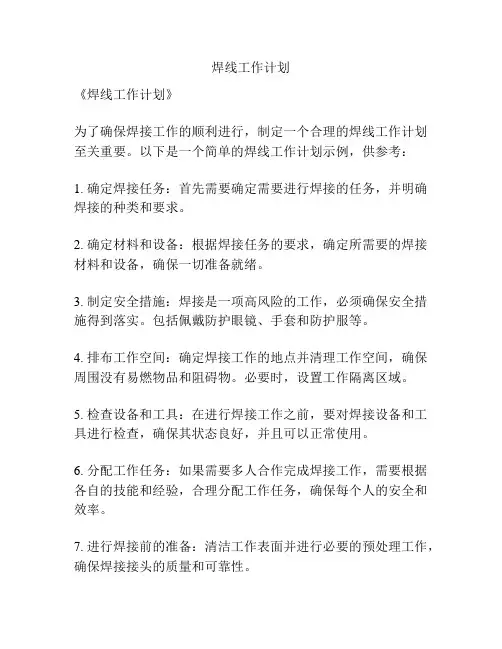 焊线工作计划

《焊线工作计划》

为了确保焊接工作的顺利进行，制定一个合理的焊线工作计划至关重要。以下是一个简单的焊线工作计划示例，供参考：

1. 确定焊接任务：首先需要确定需要进行焊接的任务，并明确焊接的种类和要求。

2. 确定材料和设备：根据焊接任务的要求，确定所需要的焊接材料和设备，确保一切准备就绪。

3. 制定安全措施：焊接是一项高风险的工作，必须确保安全措施得到落实。包括佩戴防护眼镜、手套和防护服等。

4. 排布工作空间：确定焊接工作的地点并清理工作空间，确保周围没有易燃物品和阻碍物。必要时，设置工作隔离区域。

5. 检查设备和工具：在进行焊接工作之前，要对焊接设备和工具进行检查，确保其状态良好，并且可以正常使用。

6. 分配工作任务：如果需要多人合作完成焊接工作，需要根据各自的技能和经验，合理分配工作任务，确保每个人的安全和效率。

7. 进行焊接前的准备：清洁工作表面并进行必要的预处理工作，确保焊接接头的质量和可靠性。